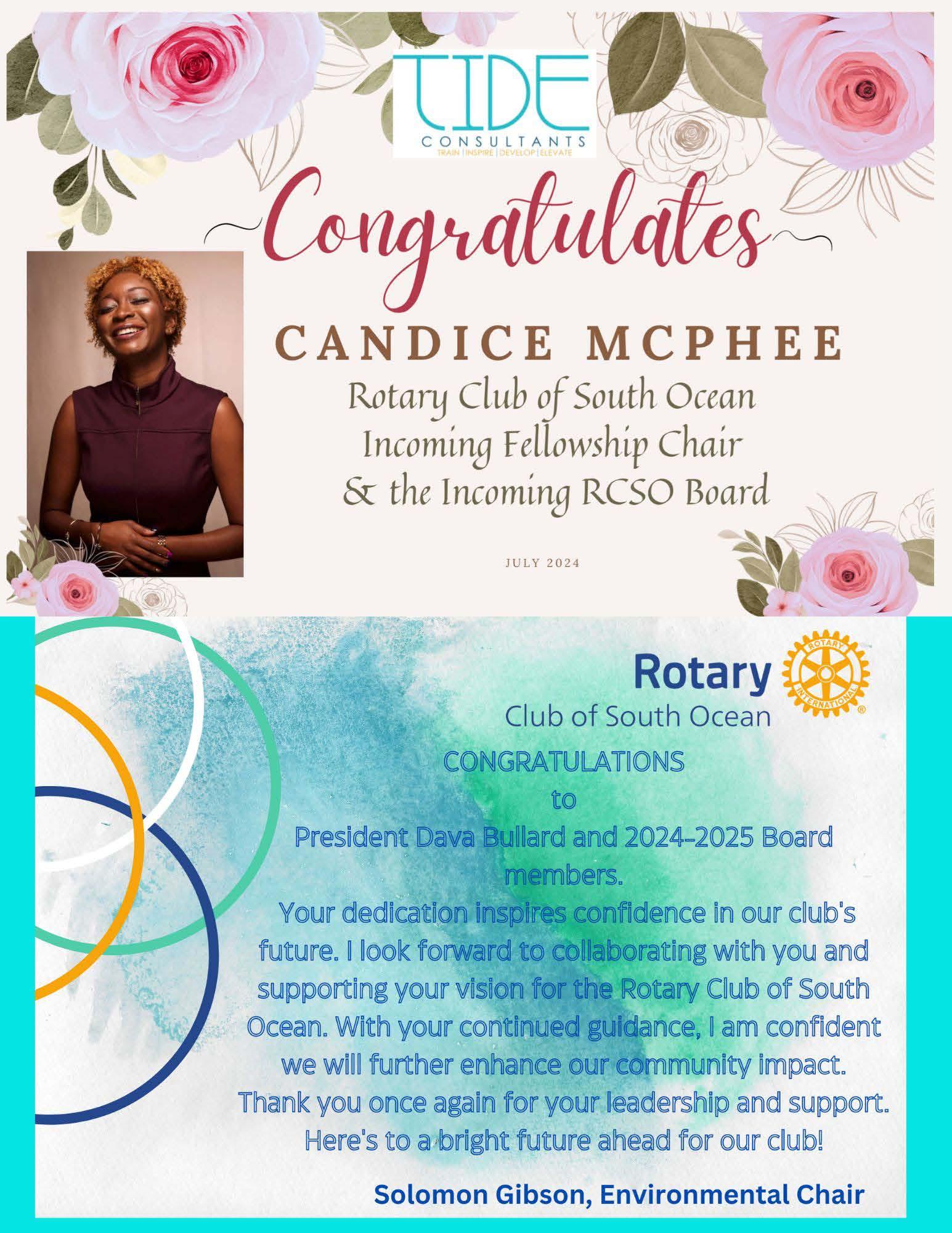 TIDE
CONSULTANTS
TRAIN | INSPIRE | DEVELOP | ELEVATE

Congratulates

CANDICE MCPHEE
Rotary Club of South Ocean
Incoming Fellowship Chair
& the Incoming RCSO Board

JULY 2024

Rotary
ROTARY INTERNATIONAL
Club of South Ocean

CONGRATULATIONS
to
President Dava Bullard and 2024-2025 Board members.
Your dedication inspires confidence in our club's future. I look forward to collaborating with you and supporting your vision for the Rotary Club of South Ocean. With your continued guidance, I am confident we will further enhance our community impact.
Thank you once again for your leadership and support.
Here's to a bright future ahead for our club!

Solomon Gibson, Environmental Chair